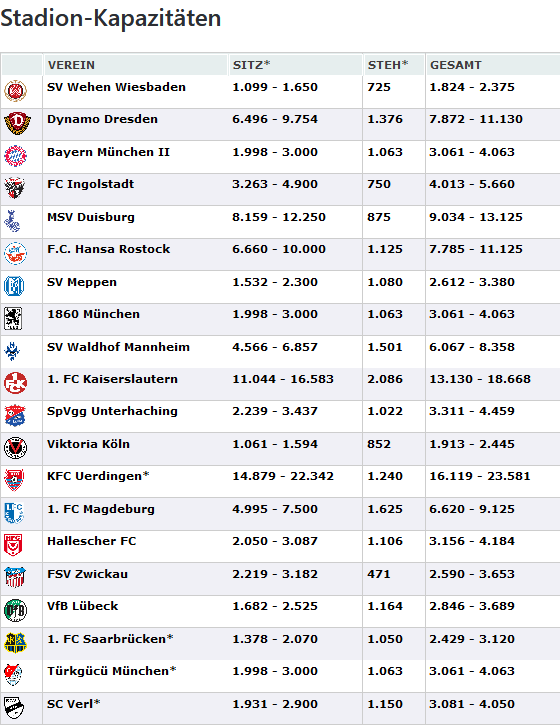 Stadion-Kapazitäten

| | VEREIN | SITZ* | STEH* | GESAMT |
|---|---|---|---|---|
| | SV Wehen Wiesbaden | 1.099 - 1.650 | 725 | 1.824 - 2.375 |
| | Dynamo Dresden | 6.496 - 9.754 | 1.376 | 7.872 - 11.130 |
| | Bayern München II | 1.998 - 3.000 | 1.063 | 3.061 - 4.063 |
| | FC Ingolstadt | 3.263 - 4.900 | 750 | 4.013 - 5.660 |
| | MSV Duisburg | 8.159 - 12.250 | 875 | 9.034 - 13.125 |
| | F.C. Hansa Rostock | 6.660 - 10.000 | 1.125 | 7.785 - 11.125 |
| | SV Meppen | 1.532 - 2.300 | 1.080 | 2.612 - 3.380 |
| | 1860 München | 1.998 - 3.000 | 1.063 | 3.061 - 4.063 |
| | SV Waldhof Mannheim | 4.566 - 6.857 | 1.501 | 6.067 - 8.358 |
| | 1. FC Kaiserslautern | 11.044 - 16.583 | 2.086 | 13.130 - 18.668 |
| | SpVgg Unterhaching | 2.239 - 3.437 | 1.022 | 3.311 - 4.459 |
| | Viktoria Köln | 1.061 - 1.594 | 852 | 1.913 - 2.445 |
| | KFC Uerdingen* | 14.879 - 22.342 | 1.240 | 16.119 - 23.581 |
| | 1. FC Magdeburg | 4.995 - 7.500 | 1.625 | 6.620 - 9.125 |
| | Hallescher FC | 2.050 - 3.087 | 1.106 | 3.156 - 4.184 |
| | FSV Zwickau | 2.219 - 3.182 | 471 | 2.590 - 3.653 |
| | VfB Lübeck | 1.682 - 2.525 | 1.164 | 2.846 - 3.689 |
| | 1. FC Saarbrücken* | 1.378 - 2.070 | 1.050 | 2.429 - 3.120 |
| | Türkgücü München* | 1.998 - 3.000 | 1.063 | 3.061 - 4.063 |
| | SC Verl* | 1.931 - 2.900 | 1.150 | 3.081 - 4.050 |